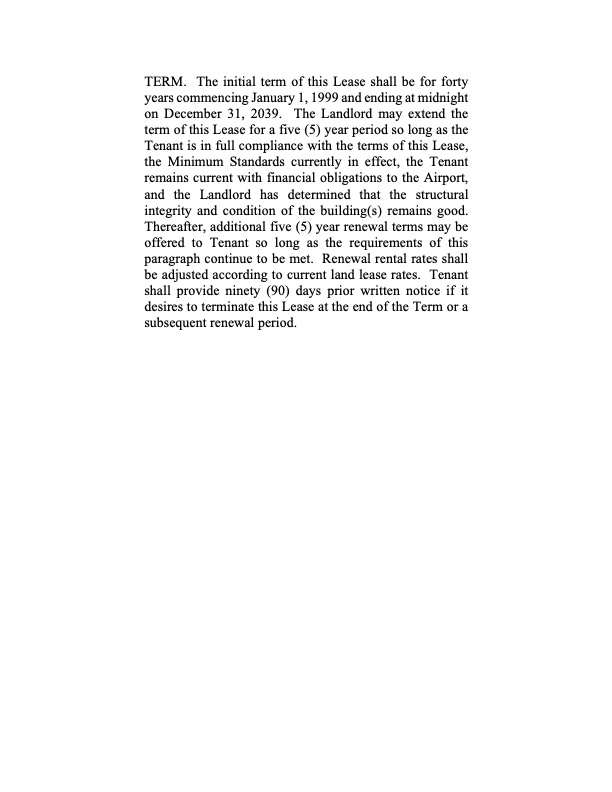 TERM. The initial term of this Lease shall be for forty years commencing January 1, 1999 and ending at midnight on December 31, 2039. The Landlord may extend the term of this Lease for a five (5) year period so long as the Tenant is in full compliance with the terms of this Lease, the Minimum Standards currently in effect, the Tenant remains current with financial obligations to the Airport, and the Landlord has determined that the structural integrity and condition of the building(s) remains good. Thereafter, additional five (5) year renewal terms may be offered to Tenant so long as the requirements of this paragraph continue to be met. Renewal rental rates shall be adjusted according to current land lease rates. Tenant shall provide ninety (90) days prior written notice if it desires to terminate this Lease at the end of the Term or a subsequent renewal period.